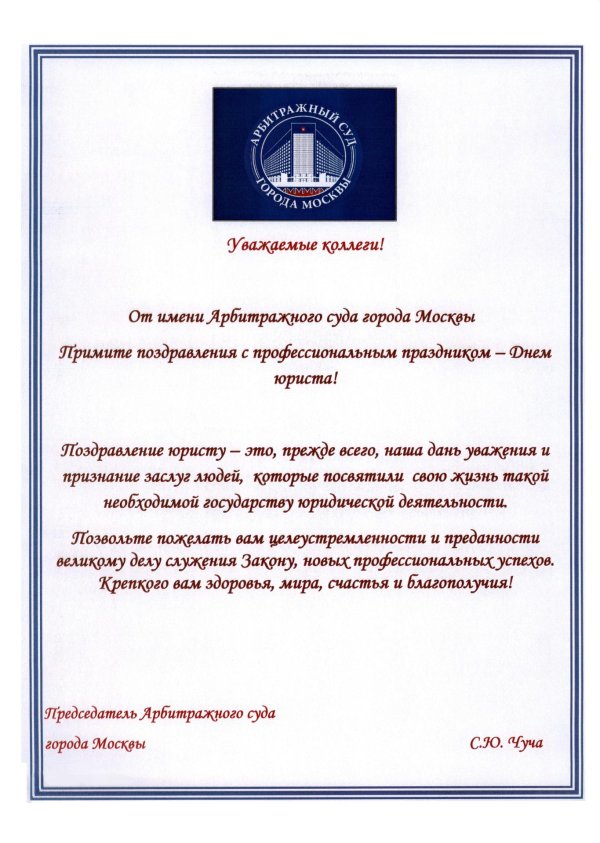 АРБИТРАЖНЫЙ СУД ГОРОДА МОСКВЫ

Уважаемые коллеги!

От имени Арбитражного суда города Москвы

Примите поздравления с профессиональным праздником – Днем юриста!

Поздравление юристу – это, прежде всего, наша дань уважения и признание заслуг людей, которые посвятили свою жизнь такой необходимой государству юридической деятельности.

Позвольте пожелать вам целеустремленности и преданности великому делу служения Закону, новых профессиональных успехов. Крепкого вам здоровья, мира, счастья и благополучия!

Председатель Арбитражного суда города Москвы

С.Ю. Чуча